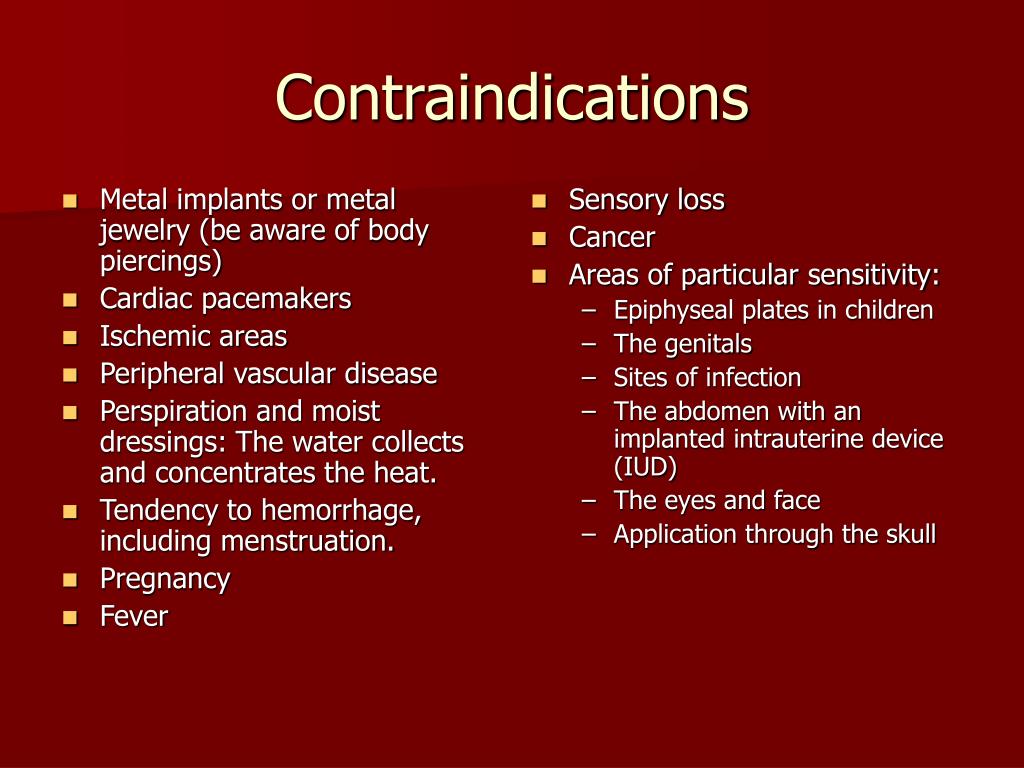 Contraindications

- Metal implants or metal jewelry (be aware of body piercings)
- Cardiac pacemakers
- Ischemic areas
- Peripheral vascular disease
- Perspiration and moist dressings: The water collects and concentrates the heat.
- Tendency to hemorrhage, including menstruation.
- Pregnancy
- Fever

- Sensory loss
- Cancer
- Areas of particular sensitivity:
  – Epiphyseal plates in children
  – The genitals
  – Sites of infection
  – The abdomen with an implanted intrauterine device (IUD)
  – The eyes and face
  – Application through the skull